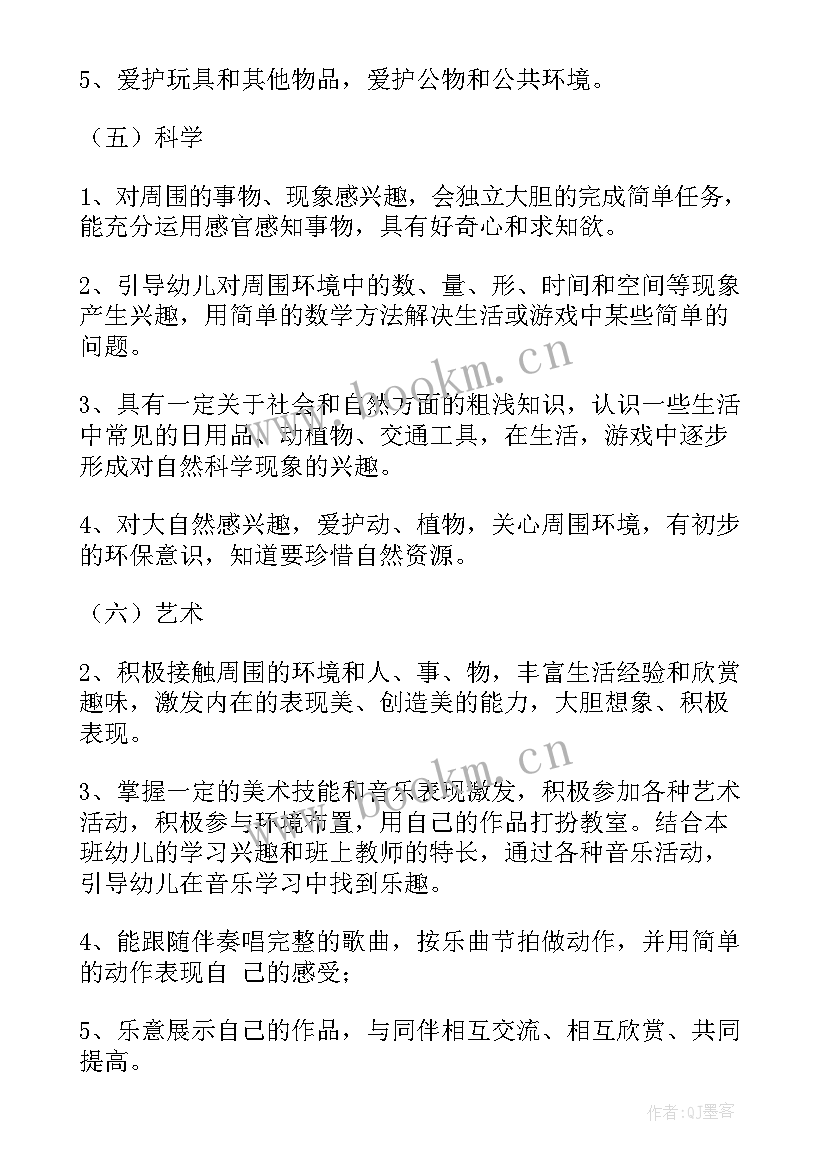 5、爱护玩具和其他物品，爱护公物和公共环境。

（五）科学

1、对周围的事物、现象感兴趣，会独立大胆的完成简单任务，能充分运用感官感知事物，具有好奇心和求知欲。

2、引导幼儿对周围环境中的数、量、形、时间和空间等现象产生兴趣，用简单的数学方法解决生活或游戏中某些简单的问题。

3、具有一定关于社会和自然方面的粗浅知识，认识一些生活中常见的日用品、动植物、交通工具，在生活，游戏中逐步形成对自然科学现象的兴趣。

4、对大自然感兴趣，爱护动、植物，关心周围环境，有初步的环保意识，知道要珍惜自然资源。

（六）艺术

2、积极接触周围的环境和人、事、物，丰富生活经验和欣赏趣味，激发内在的表现美、创造美的能力，大胆想象、积极表现。

3、掌握一定的美术技能和音乐表现激发，积极参加各种艺术活动，积极参与环境布置，用自己的作品打扮教室。结合本班幼儿的学习兴趣和班上教师的特长，通过各种音乐活动，引导幼儿在音乐学习中找到乐趣。

4、能跟随伴奏唱完整的歌曲，按乐曲节拍做动作，并用简单的动作表现自 己的感受；

5、乐意展示自己的作品，与同伴相互交流、相互欣赏、共同提高。

www.bookm.cn

www.bookm.cn

作者:QJ墨客